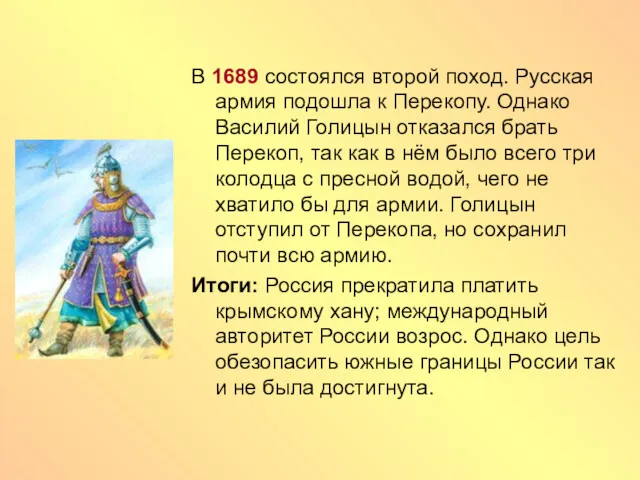 В 1689 состоялся второй поход. Русская армия подошла к Перекопу. Однако Василий Голицын отказался брать Перекоп, так как в нём было всего три колодца с пресной водой, чего не хватило бы для армии. Голицын отступил от Перекопа, но сохранил почти всю армию.

Итоги: Россия прекратила платить крымскому хану; международный авторитет России возрос. Однако цель обезопасить южные границы России так и не была достигнута.